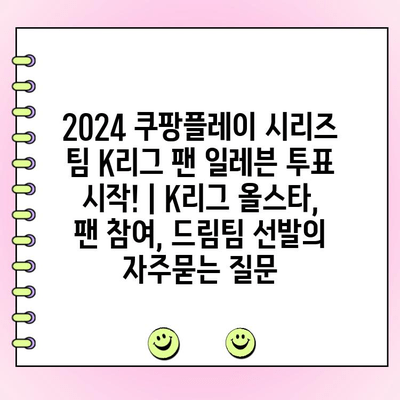 2024 쿠팡플레이 시리즈 팀 K리그 팬 일레븐 투표 시작! | K리그 올스타, 팬 참여, 드림팀 선발의 자주묻는 질문